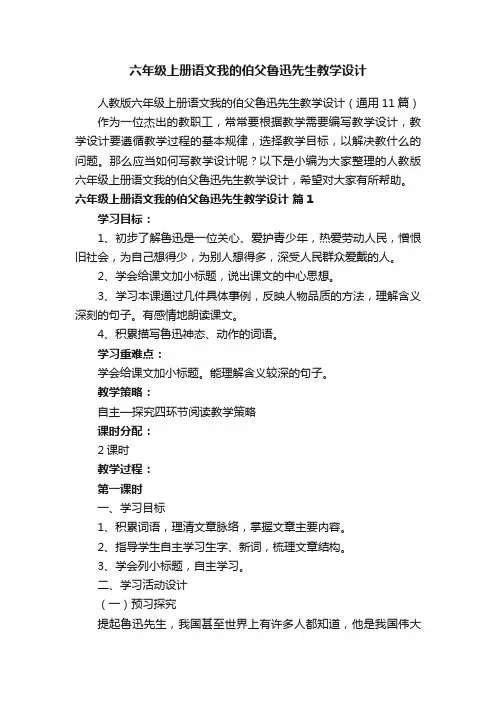 六年级上册语文我的伯父鲁迅先生教学设计

人教版六年级上册语文我的伯父鲁迅先生教学设计（通用 11 篇）

作为一位杰出的教职工，常常要根据教学需要编写教学设计，教学设计要遵循教学过程的基本规律，选择教学目标，以解决教什么的问题。那么应当如何写教学设计呢？以下是小编为大家整理的人教版六年级上册语文我的伯父鲁迅先生教学设计，希望对大家有所帮助。

六年级上册语文我的伯父鲁迅先生教学设计 篇 1

学习目标：

1、初步了解鲁迅是一位关心、爱护青少年，热爱劳动人民，憎恨旧社会，为自己想得少，为别人想得多，深受人民群众爱戴的人。

2、学会给课文加小标题，说出课文的中心思想。

3、学习本课通过几件具体事例，反映人物品质的方法，理解含义深刻的句子。有感情地朗读课文。

4、积累描写鲁迅神态、动作的词语。

学习重难点：

学会给课文加小标题。能理解含义较深的句子。

教学策略：

自主—探究四环节阅读教学策略

课时分配：

2 课时

教学过程：

第一课时

一、学习目标

1、积累词语，理清文章脉络，掌握文章主要内容。

2、指导学生自主学习生字、新词，梳理文章结构。

3、学会列小标题，自主学习。

二、学习活动设计

（一）预习探究

提起鲁迅先生，我国甚至世界上有许多人都知道，他是我国伟大